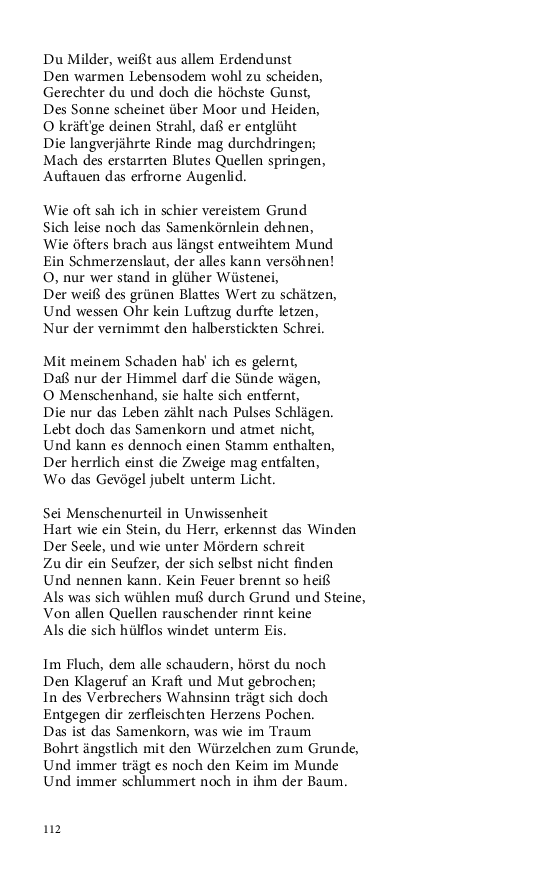 Du Milder, weißt aus allem Erdendunst
Den warmen Lebensodem wohl zu scheiden,
Gerechter du und doch die höchste Gunst,
Des Sonne scheinet über Moor und Heiden,
O kräft'ge deinen Strahl, daß er entglüht
Die langverjährte Rinde mag durchdringen;
Mach des erstarrten Blutes Quellen springen,
Auftauen das erfrorne Augenlid.

Wie oft sah ich in schier vereistem Grund
Sich leise noch das Samenkörnlein dehnen,
Wie öfters brach aus längst entweihtem Mund
Ein Schmerzenslaut, der alles kann versöhnen!
O, nur wer stand in glüher Wüstenei,
Der weiß des grünen Blattes Wert zu schätzen,
Und wessen Ohr kein Luftzug durfte letzen,
Nur der vernimmt den halberstickten Schrei.

Mit meinem Schaden hab' ich es gelernt,
Daß nur der Himmel darf die Sünde wägen,
O Menschenhand, sie halte sich entfernt,
Die nur das Leben zählt nach Pulses Schlägen.
Lebt doch das Samenkorn und atmet nicht,
Und kann es dennoch einen Stamm enthalten,
Der herrlich einst die Zweige mag entfalten,
Wo das Gevögel jubelt unterm Licht.

Sei Menschenurteil in Unwissenheit
Hart wie ein Stein, du Herr, erkennst das Winden
Der Seele, und wie unter Mördern schreit
Zu dir ein Seufzer, der sich selbst nicht finden
Und nennen kann. Kein Feuer brennt so heiß
Als was sich wühlen muß durch Grund und Steine,
Von allen Quellen rauschender rinnt keine
Als die sich hülflos windet unterm Eis.

Im Fluch, dem alle schaudern, hörst du noch
Den Klageruf an Kraft und Mut gebrochen;
In des Verbrechers Wahnsinn trägt sich doch
Entgegen dir zerfleischten Herzens Pochen.
Das ist das Samenkorn, was wie im Traum
Bohrt ängstlich mit den Würzelchen zum Grunde,
Und immer trägt es noch den Keim im Munde
Und immer schlummert noch in ihm der Baum.

112